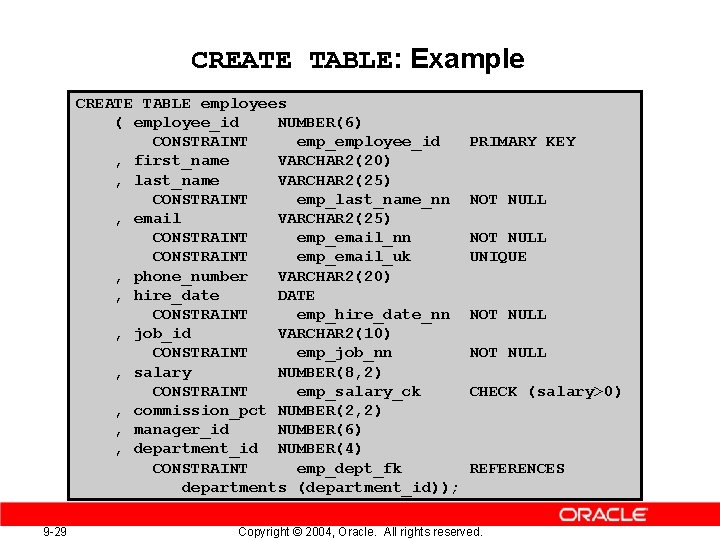 CREATE TABLE: Example

CREATE TABLE employees
( employee_id NUMBER(6)
CONSTRAINT emp_employee_id PRIMARY KEY
, first_name VARCHAR2(20)
, last_name VARCHAR2(25)
CONSTRAINT emp_last_name_nn NOT NULL
, email VARCHAR2(25)
CONSTRAINT emp_email_nn NOT NULL
CONSTRAINT emp_email_uk UNIQUE
, phone_number VARCHAR2(20)
, hire_date DATE
CONSTRAINT emp_hire_date_nn NOT NULL
, job_id VARCHAR2(10)
CONSTRAINT emp_job_nn NOT NULL
, salary NUMBER(8,2)
CONSTRAINT emp_salary_ck CHECK (salary>0)
, commission_pct NUMBER(2,2)
, manager_id NUMBER(6)
, department_id NUMBER(4)
CONSTRAINT emp_dept_fk REFERENCES
departments (department_id));

ORACLE

9-29 Copyright © 2004, Oracle. All rights reserved.